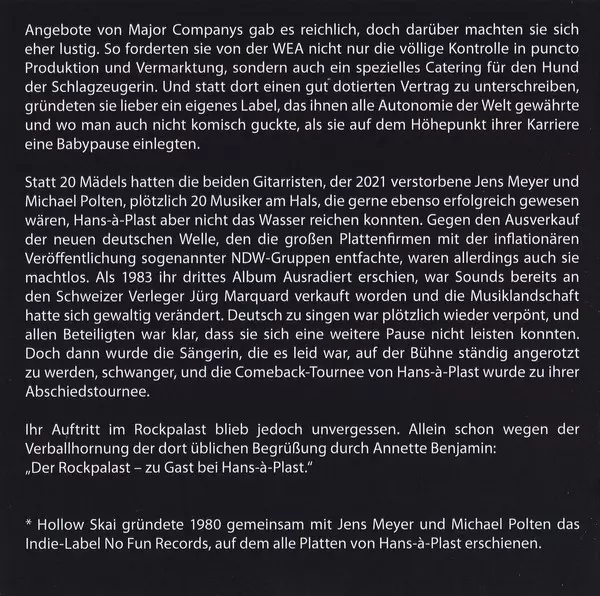 Angebote von Major Companys gab es reichlich, doch darüber machten sie sich eher lustig. So forderten sie von der WEA nicht nur die völlige Kontrolle in puncto Produktion und Vermarktung, sondern auch ein spezielles Catering für den Hund der Schlagzeugerin. Und statt dort einen gut dotierten Vertrag zu unterschreiben, gründeten sie lieber ein eigenes Label, das ihnen alle Autonomie der Welt gewährte und wo man auch nicht komisch guckte, als sie auf dem Höhepunkt ihrer Karriere eine Babypause einlegten.

Statt 20 Mädels hatten die beiden Gitarristen, der 2021 verstorbene Jens Meyer und Michael Polten, plötzlich 20 Musiker am Hals, die gerne ebenso erfolgreich gewesen wären, Hans-à-Plast aber nicht das Wasser reichen konnten. Gegen den Ausverkauf der neuen deutschen Welle, den die großen Plattenfirmen mit der inflationären Veröffentlichung sogenannter NDW-Gruppen entfachte, waren allerdings auch sie machtlos. Als 1983 ihr drittes Album Ausradiert erschien, war Sounds bereits an den Schweizer Verleger Jürg Marquard verkauft worden und die Musiklandschaft hatte sich gewaltig verändert. Deutsch zu singen war plötzlich wieder verpönt, und allen Beteiligten war klar, dass sie sich eine weitere Pause nicht leisten konnten. Doch dann wurde die Sängerin, die es leid war, auf der Bühne ständig angerotzt zu werden, schwanger, und die Comeback-Tournee von Hans-à-Plast wurde zu ihrer Abschiedstournee.

Ihr Auftritt im Rockpalast blieb jedoch unvergessen. Allein schon wegen der Verballhornung der dort üblichen Begrüßung durch Annette Benjamin: „Der Rockpalast – zu Gast bei Hans-à-Plast."

* Hollow Skai gründete 1980 gemeinsam mit Jens Meyer und Michael Polten das Indie-Label No Fun Records, auf dem alle Platten von Hans-à-Plast erschienen.